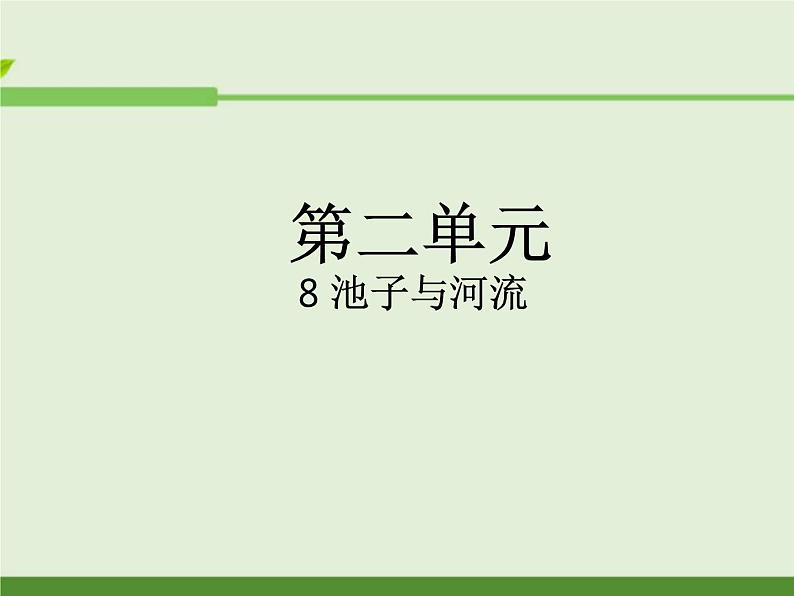 第二单元
8 池子与河流